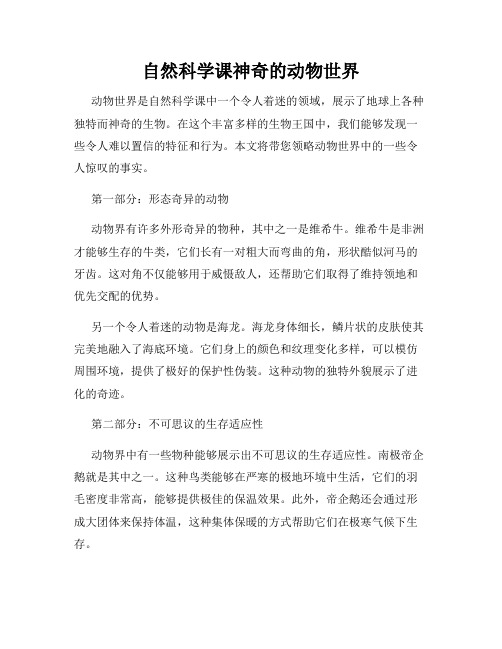 自然科学课神奇的动物世界

动物世界是自然科学课中一个令人着迷的领域，展示了地球上各种独特而神奇的生物。在这个丰富多样的生物王国中，我们能够发现一些令人难以置信的特征和行为。本文将带您领略动物世界中的一些令人惊叹的事实。

第一部分：形态奇异的动物

动物界有许多外形奇异的物种，其中之一是维希牛。维希牛是非洲才能够生存的牛类，它们长有一对粗大而弯曲的角，形状酷似河马的牙齿。这对角不仅能够用于威慑敌人，还帮助它们取得了维持领地和优先交配的优势。

另一个令人着迷的动物是海龙。海龙身体细长，鳞片状的皮肤使其完美地融入了海底环境。它们身上的颜色和纹理变化多样，可以模仿周围环境，提供了极好的保护性伪装。这种动物的独特外貌展示了进化的奇迹。

第二部分：不可思议的生存适应性

动物界中有一些物种能够展示出不可思议的生存适应性。南极帝企鹅就是其中之一。这种鸟类能够在严寒的极地环境中生活，它们的羽毛密度非常高，能够提供极佳的保温效果。此外，帝企鹅还会通过形成大团体来保持体温，这种集体保暖的方式帮助它们在极寒气候下生存。